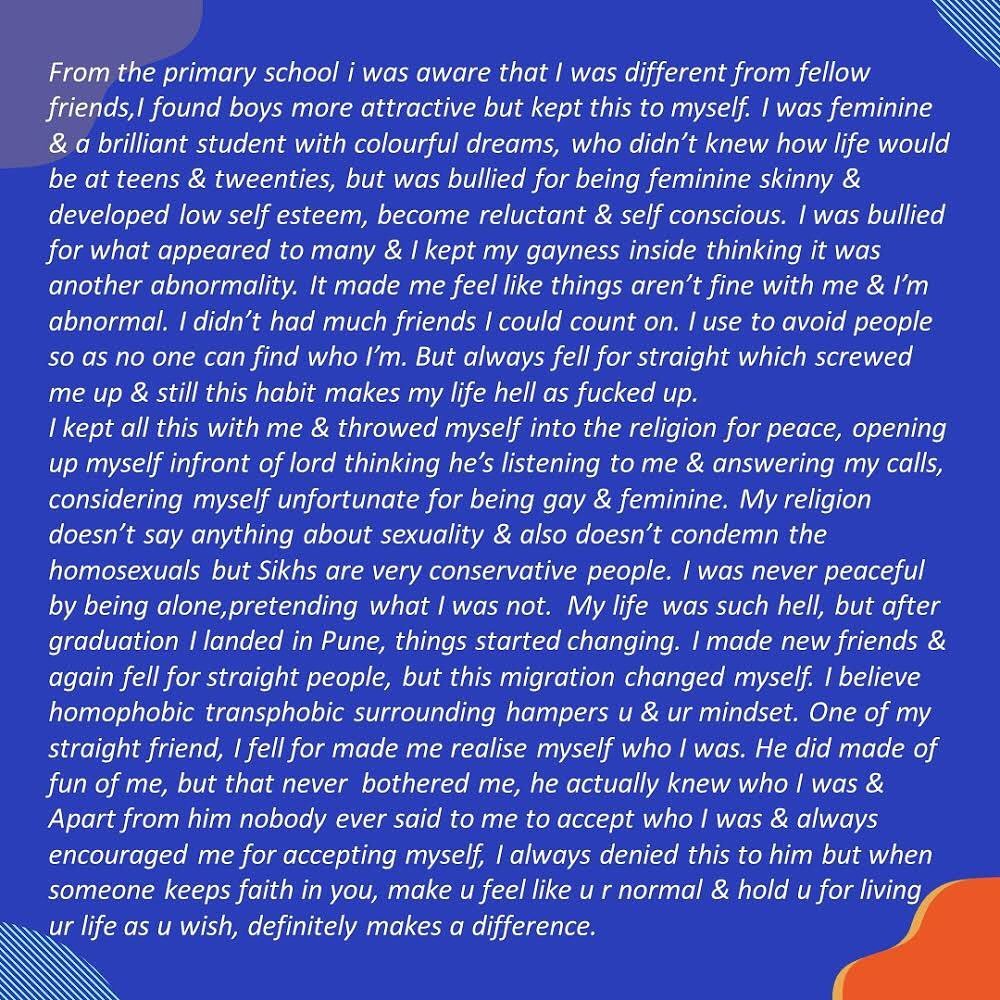 From the primary school i was aware that I was different from fellow friends,I found boys more attractive but kept this to myself. I was feminine & a brilliant student with colourful dreams, who didn't knew how life would be at teens & tweenties, but was bullied for being feminine skinny & developed low self esteem, become reluctant & self conscious. I was bullied for what appeared to many & I kept my gayness inside thinking it was another abnormality. It made me feel like things aren't fine with me & I'm abnormal. I didn't had much friends I could count on. I use to avoid people so as no one can find who I'm. But always fell for straight which screwed me up & still this habit makes my life hell as fucked up.

I kept all this with me & throwed myself into the religion for peace, opening up myself infront of lord thinking he's listening to me & answering my calls, considering myself unfortunate for being gay & feminine. My religion doesn't say anything about sexuality & also doesn't condemn the homosexuals but Sikhs are very conservative people. I was never peaceful by being alone,pretending what I was not. My life was such hell, but after graduation I landed in Pune, things started changing. I made new friends & again fell for straight people, but this migration changed myself. I believe homophobic transphobic surrounding hampers u & ur mindset. One of my straight friend, I fell for made me realise myself who I was. He did made of fun of me, but that never bothered me, he actually knew who I was & Apart from him nobody ever said to me to accept who I was & always encouraged me for accepting myself, I always denied this to him but when someone keeps faith in you, make u feel like u r normal & hold u for living ur life as u wish, definitely makes a difference.